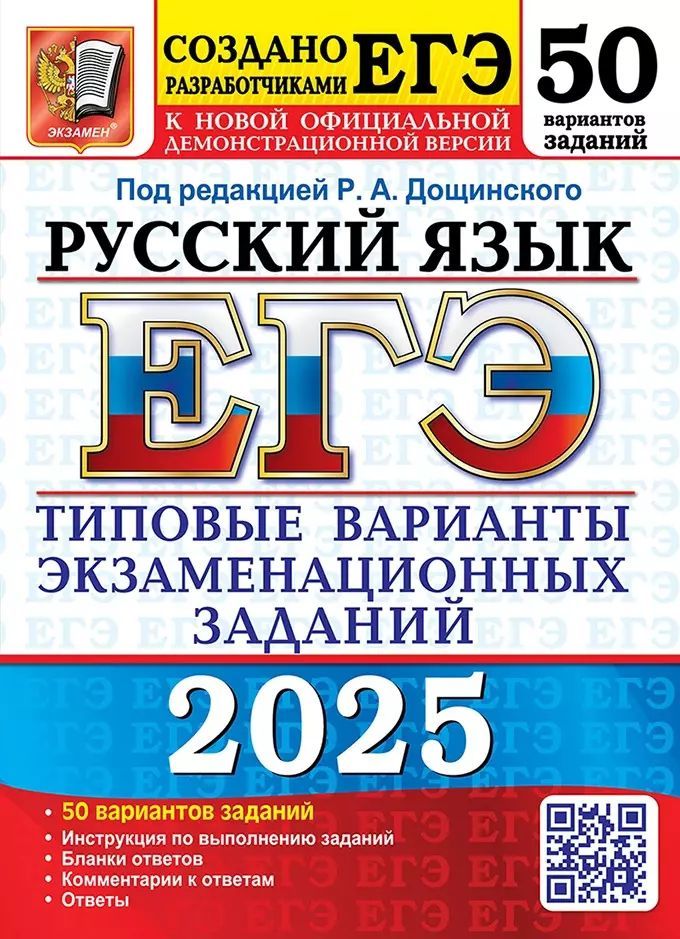 ЭКЗАМЕН®

СОЗДАНО РАЗРАБОТЧИКАМИ ЕГЭ

К НОВОЙ ОФИЦИАЛЬНОЙ ДЕМОНСТРАЦИОННОЙ ВЕРСИИ

50 вариантов заданий

Под редакцией Р. А. Дощинского

РУССКИЙ ЯЗЫК

ЕГЭ

ТИПОВЫЕ ВАРИАНТЫ ЭКЗАМЕНАЦИОННЫХ ЗАДАНИЙ

2025

• 50 вариантов заданий
• Инструкция по выполнению заданий
• Бланки ответов
• Комментарии к ответам
• Ответы